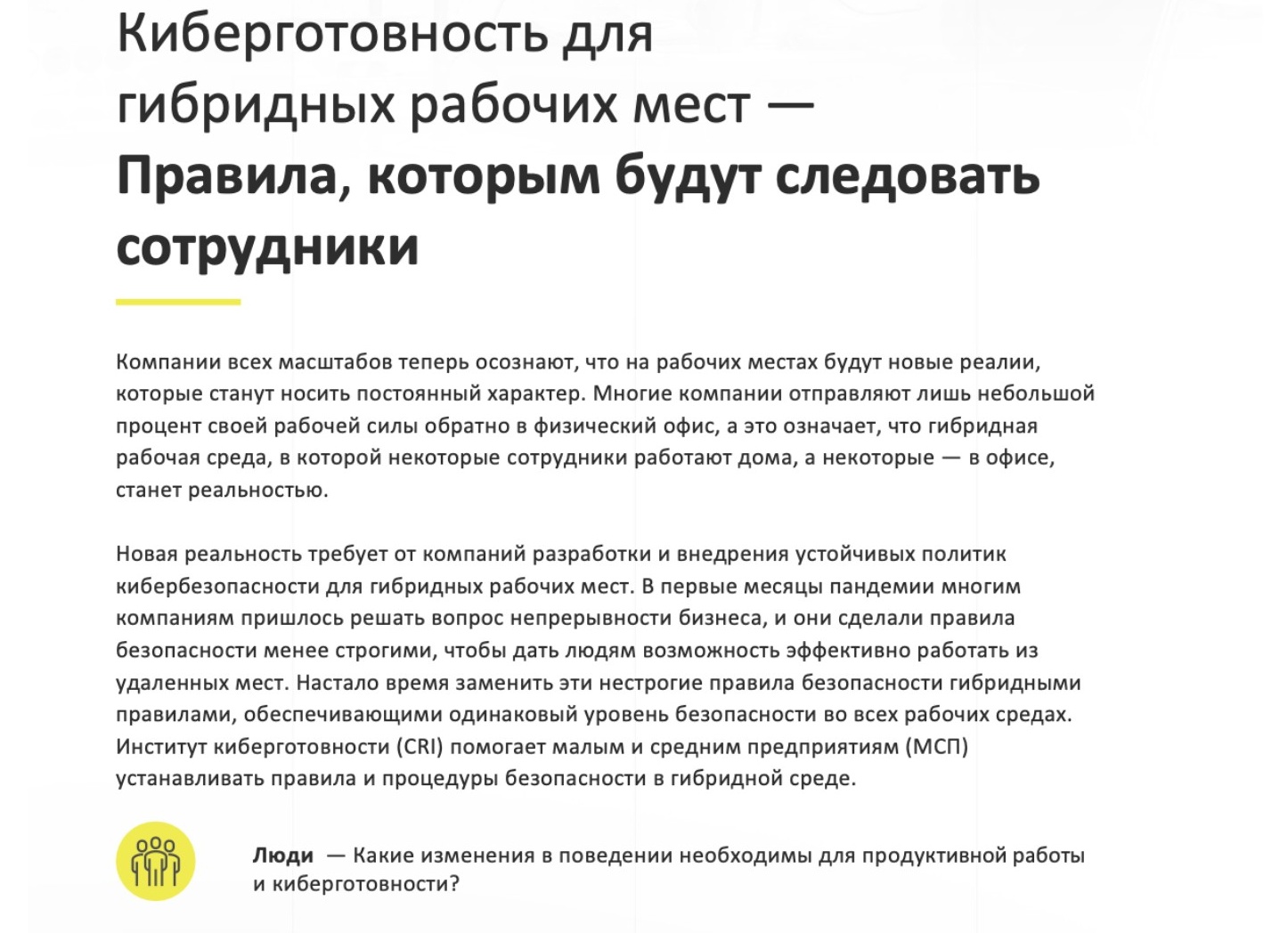 Киберготовность для гибридных рабочих мест — Правила, которым будут следовать сотрудники

Компании всех масштабов теперь осознают, что на рабочих местах будут новые реалии, которые станут носить постоянный характер. Многие компании отправляют лишь небольшой процент своей рабочей силы обратно в физический офис, а это означает, что гибридная рабочая среда, в которой некоторые сотрудники работают дома, а некоторые — в офисе, станет реальностью.

Новая реальность требует от компаний разработки и внедрения устойчивых политик кибербезопасности для гибридных рабочих мест. В первые месяцы пандемии многим компаниям пришлось решать вопрос непрерывности бизнеса, и они сделали правила безопасности менее строгими, чтобы дать людям возможность эффективно работать из удаленных мест. Настало время заменить эти нестрогие правила безопасности гибридными правилами, обеспечивающими одинаковый уровень безопасности во всех рабочих средах. Институт киберготовности (CRI) помогает малым и средним предприятиям (МСП) устанавливать правила и процедуры безопасности в гибридной среде.

Люди — Какие изменения в поведении необходимы для продуктивной работы и киберготовности?